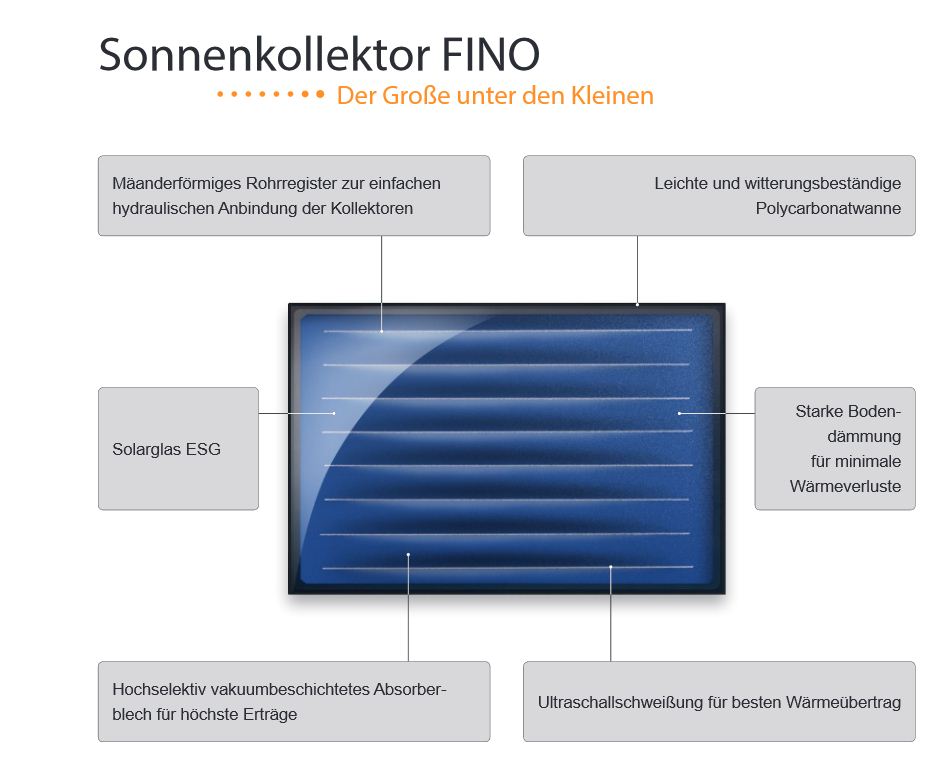 Sonnenkollektor FINO

Der Große unter den Kleinen

Mäanderförmiges Rohrregister zur einfachen hydraulischen Anbindung der Kollektoren

Leichte und witterungsbeständige Polycarbonatwanne

Solarglas ESG

Starke Bodendämmung für minimale Wärmeverluste

Hochselektiv vakuumbeschichtetes Absorberblech für höchste Erträge

Ultraschallschweißung für besten Wärmeübertrag